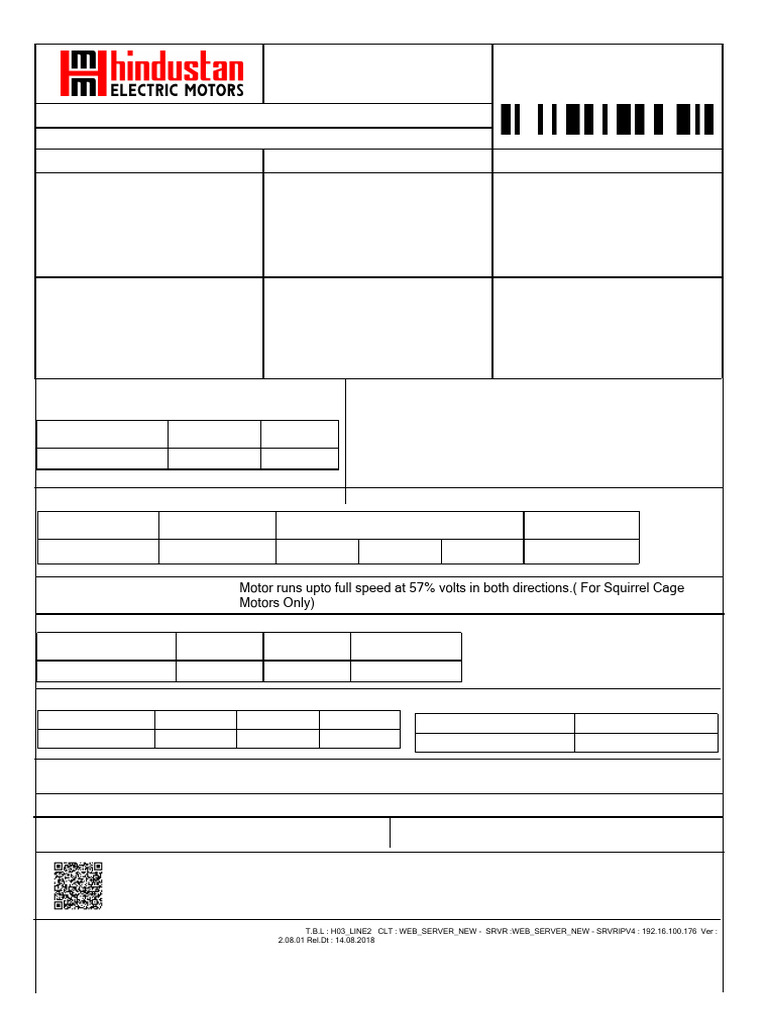 hindustan
ELECTRIC MOTORS

Motor runs upto full speed at 57% volts in both directions.( For Squirrel Cage Motors Only)

T.B.L : H03_LINE2 CLT : WEB_SERVER_NEW - SRVR :WEB_SERVER_NEW - SRVRIPV4 : 192.16.100.176 Ver : 2.08.01 Rel.Dt : 14.08.2018